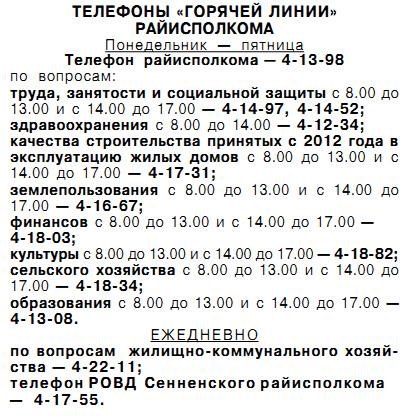 ТЕЛЕФОНЫ «ГОРЯЧЕЙ ЛИНИИ» РАЙИСПОЛКОМА
Понедельник — пятница
Телефон райисполкома — 4-13-98
по вопросам:
труда, занятости и социальной защиты с 8.00 до 13.00 и с 14.00 до 17.00 — 4-14-97, 4-14-52;
здравоохранения с 8.00 до 14.00 — 4-12-34;
качества строительства принятых с 2012 года в эксплуатацию жилых домов с 8.00 до 13.00 и с 14.00 до 17.00 — 4-17-31;
землепользования с 8.00 до 13.00 и с 14.00 до 17.00 — 4-16-67;
финансов с 8.00 до 13.00 и с 14.00 до 17.00 — 4-18-03;
культуры с 8.00 до 13.00 и с 14.00 до 17.00 — 4-18-82;
сельского хозяйства с 8.00 до 13.00 и с 14.00 до 17.00 — 4-18-34;
образования с 8.00 до 13.00 и с 14.00 до 17.00 — 4-13-08.
ЕЖЕДНЕВНО
по вопросам жилищно-коммунального хозяйства — 4-22-11;
телефон РОВД Сенненского райисполкома — 4-17-55.